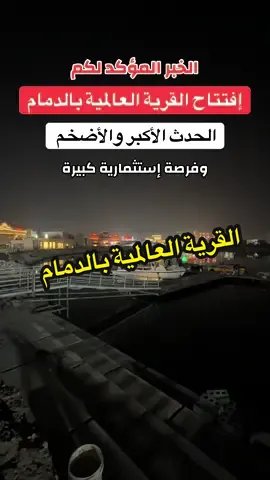 الخبر المؤكد لكم

إفتتاح القرية العالمية بالدمام

الحدث الأكبر والأضخم

وفرصة إستثمارية كبيرة

القرية العالمية بالدمام